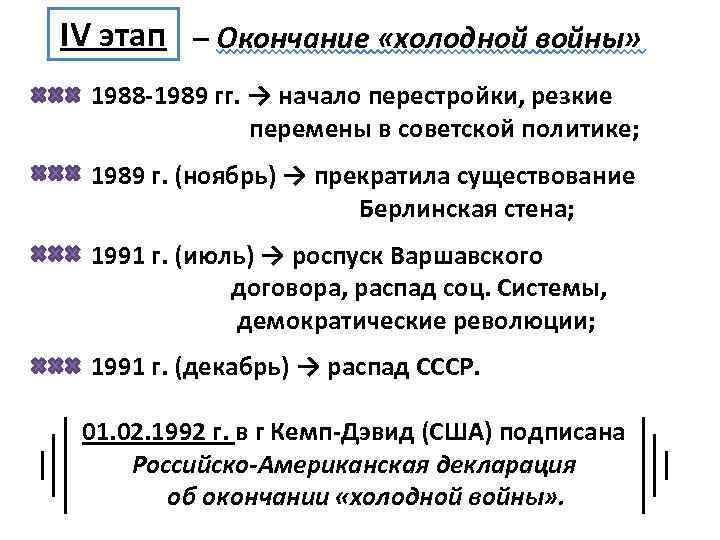 IV этап – Окончание «холодной войны»

1988-1989 гг. → начало перестройки, резкие перемены в советской политике;

1989 г. (ноябрь) → прекратила существование Берлинская стена;

1991 г. (июль) → роспуск Варшавского договора, распад соц. Системы, демократические революции;

1991 г. (декабрь) → распад СССР.

01.02.1992 г. в г Кемп-Дэвид (США) подписана Российско-Американская декларация об окончании «холодной войны».